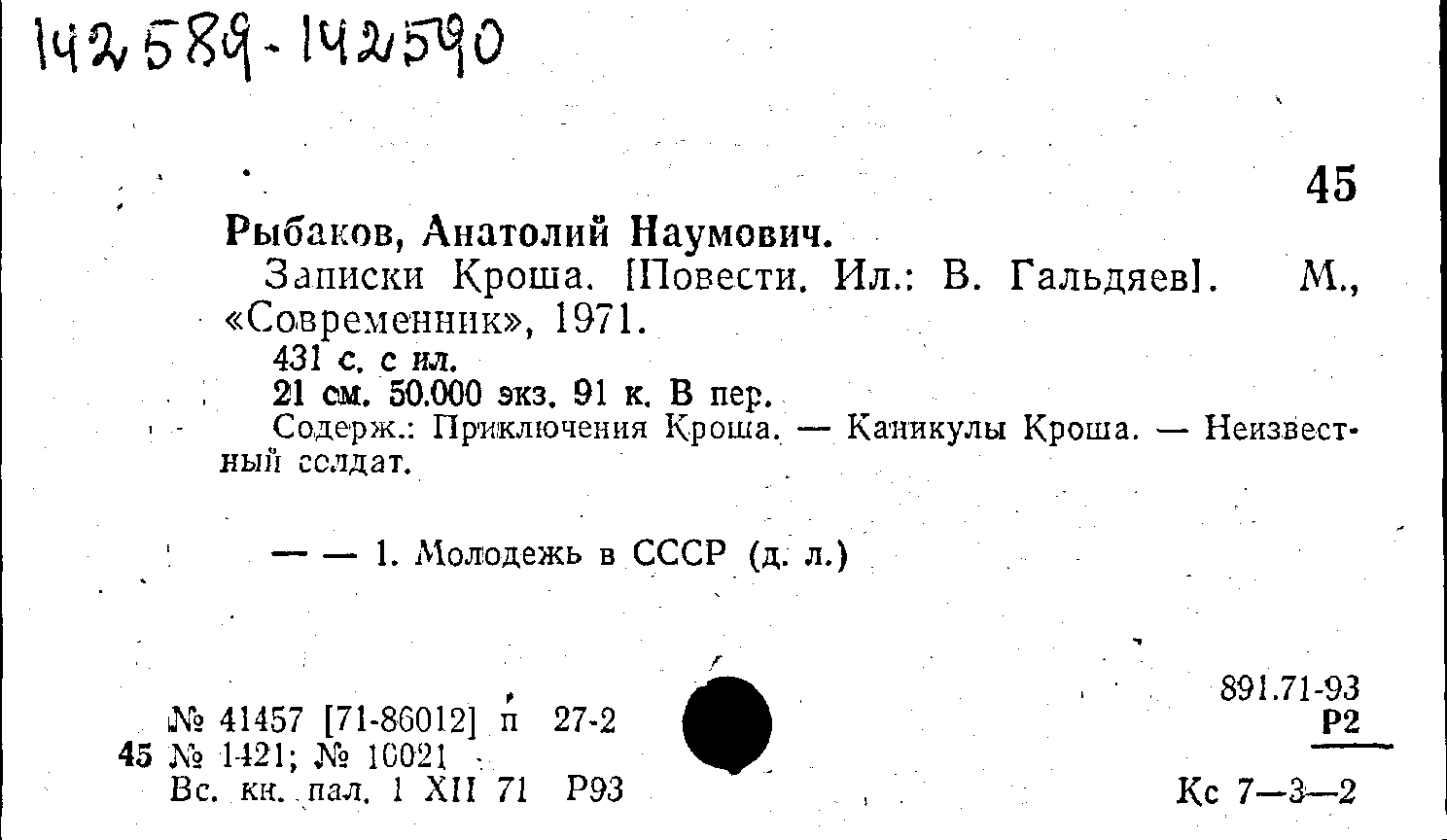 142589-142590

45

Рыбаков, Анатолий Наумович.

Записки Кроша. [Повести. Ил.: В. Гальдяев]. М., «Современник», 1971.

431 с. с ил.

21 см. 50.000 экз. 91 к. В пер.

Содерж.: Приключения Кроша. — Каникулы Кроша. — Неизвестный солдат.

— — 1. Молодежь в СССР (д. л.)

№ 41457 [71-86012] п 27-2
45 № 1421; № 10021
Вс. кн. пал. 1 XII 71 Р93

891.71-93
Р2

Кс 7—3—2